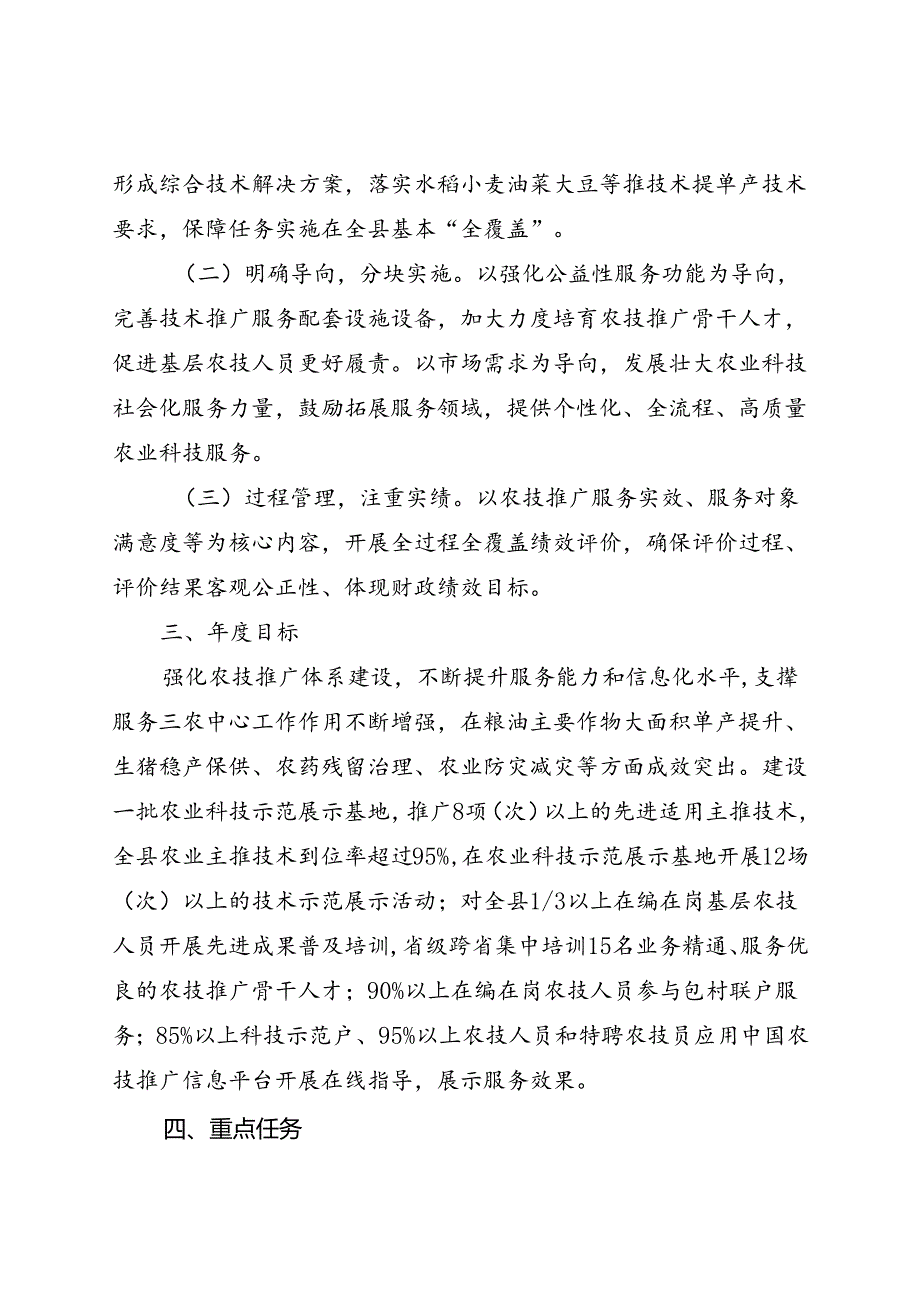 形成综合技术解决方案，落实水稻小麦油菜大豆等推技术提单产技术要求，保障任务实施在全县基本“全覆盖”。

（二）明确导向，分块实施。以强化公益性服务功能为导向，完善技术推广服务配套设施设备，加大力度培育农技推广骨干人才，促进基层农技人员更好履责。以市场需求为导向，发展壮大农业科技社会化服务力量，鼓励拓展服务领域，提供个性化、全流程、高质量农业科技服务。

（三）过程管理，注重实绩。以农技推广服务实效、服务对象满意度等为核心内容，开展全过程全覆盖绩效评价，确保评价过程、评价结果客观公正性、体现财政绩效目标。

三、年度目标

强化农技推广体系建设，不断提升服务能力和信息化水平，支撑服务三农中心工作作用不断增强，在粮油主要作物大面积单产提升、生猪稳产保供、农药残留治理、农业防灾减灾等方面成效突出。建设一批农业科技示范展示基地，推广8项（次）以上的先进适用主推技术，全县农业主推技术到位率超过95%，在农业科技示范展示基地开展12场（次）以上的技术示范展示活动；对全县1/3以上在编在岗基层农技人员开展先进成果普及培训，省级跨省集中培训15名业务精通、服务优良的农技推广骨干人才；90%以上在编在岗农技人员参与包村联户服务；85%以上科技示范户、95%以上农技人员和特聘农技员应用中国农技推广信息平台开展在线指导，展示服务效果。

四、重点任务